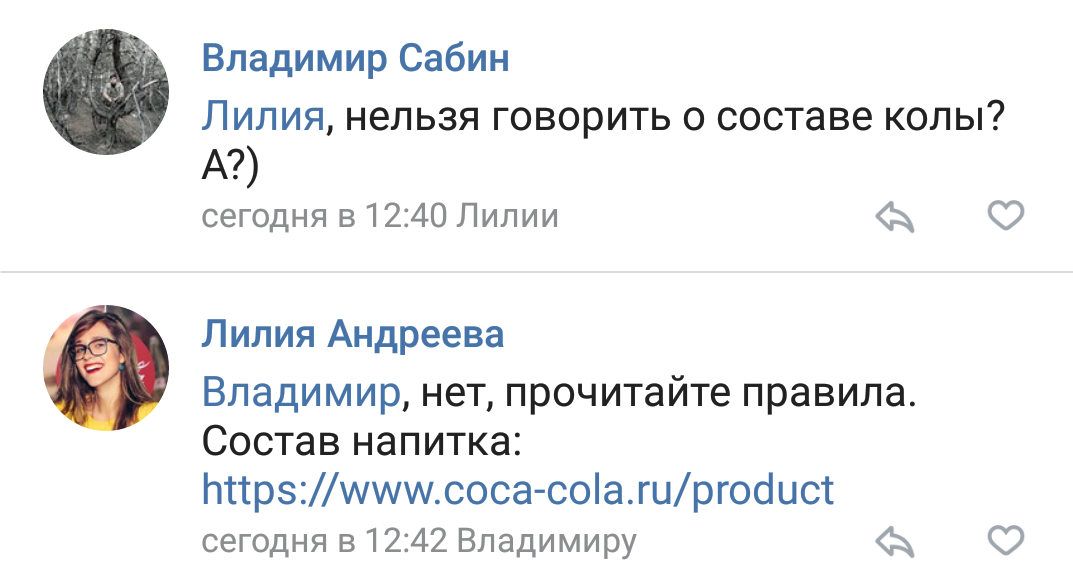 Владимир Сабин

Лилия, нельзя говорить о составе колы? А?)

сегодня в 12:40 Лилии

Лилия Андреева

Владимир, нет, прочитайте правила. Состав напитка: https://www.coca-cola.ru/product

сегодня в 12:42 Владимиру